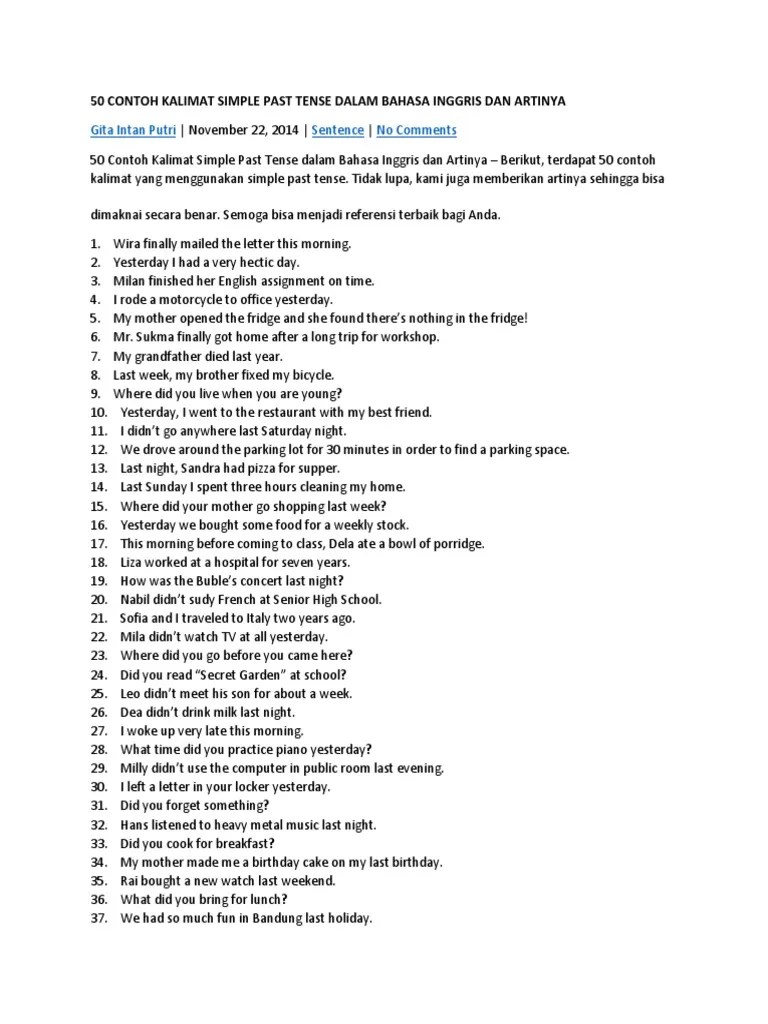 50 CONTOH KALIMAT SIMPLE PAST TENSE DALAM BAHASA INGGRIS DAN ARTINYA

Gita Intan Putri | November 22, 2014 | Sentence | No Comments

50 Contoh Kalimat Simple Past Tense dalam Bahasa Inggris dan Artinya – Berikut, terdapat 50 contoh kalimat yang menggunakan simple past tense. Tidak lupa, kami juga memberikan artinya sehingga bisa

dimaknai secara benar. Semoga bisa menjadi referensi terbaik bagi Anda.

1. Wira finally mailed the letter this morning.
2. Yesterday I had a very hectic day.
3. Milan finished her English assignment on time.
4. I rode a motorcycle to office yesterday.
5. My mother opened the fridge and she found there's nothing in the fridge!
6. Mr. Sukma finally got home after a long trip for workshop.
7. My grandfather died last year.
8. Last week, my brother fixed my bicycle.
9. Where did you live when you are young?
10. Yesterday, I went to the restaurant with my best friend.
11. I didn't go anywhere last Saturday night.
12. We drove around the parking lot for 30 minutes in order to find a parking space.
13. Last night, Sandra had pizza for supper.
14. Last Sunday I spent three hours cleaning my home.
15. Where did your mother go shopping last week?
16. Yesterday we bought some food for a weekly stock.
17. This morning before coming to class, Dela ate a bowl of porridge.
18. Liza worked at a hospital for seven years.
19. How was the Buble's concert last night?
20. Nabil didn't sudy French at Senior High School.
21. Sofia and I traveled to Italy two years ago.
22. Mila didn't watch TV at all yesterday.
23. Where did you go before you came here?
24. Did you read "Secret Garden" at school?
25. Leo didn't meet his son for about a week.
26. Dea didn't drink milk last night.
27. I woke up very late this morning.
28. What time did you practice piano yesterday?
29. Milly didn't use the computer in public room last evening.
30. I left a letter in your locker yesterday.
31. Did you forget something?
32. Hans listened to heavy metal music last night.
33. Did you cook for breakfast?
34. My mother made me a birthday cake on my last birthday.
35. Rai bought a new watch last weekend.
36. What did you bring for lunch?
37. We had so much fun in Bandung last holiday.